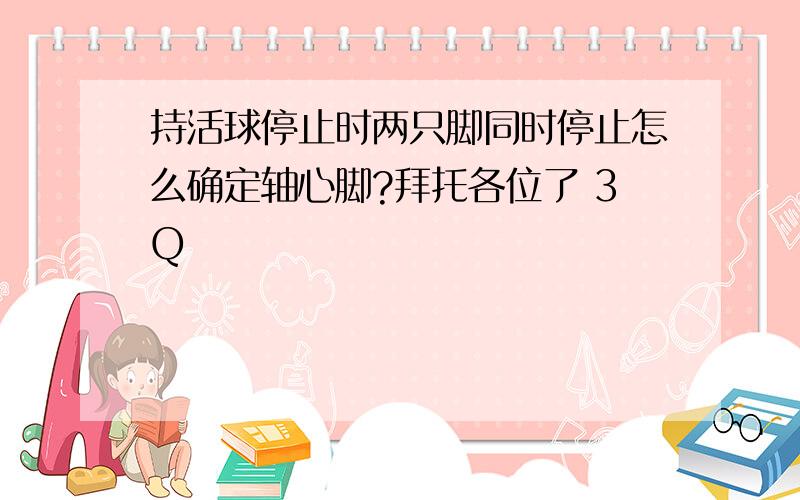 持活球停止时两只脚同时停止怎么确定轴心脚?拜托各位了 3Q